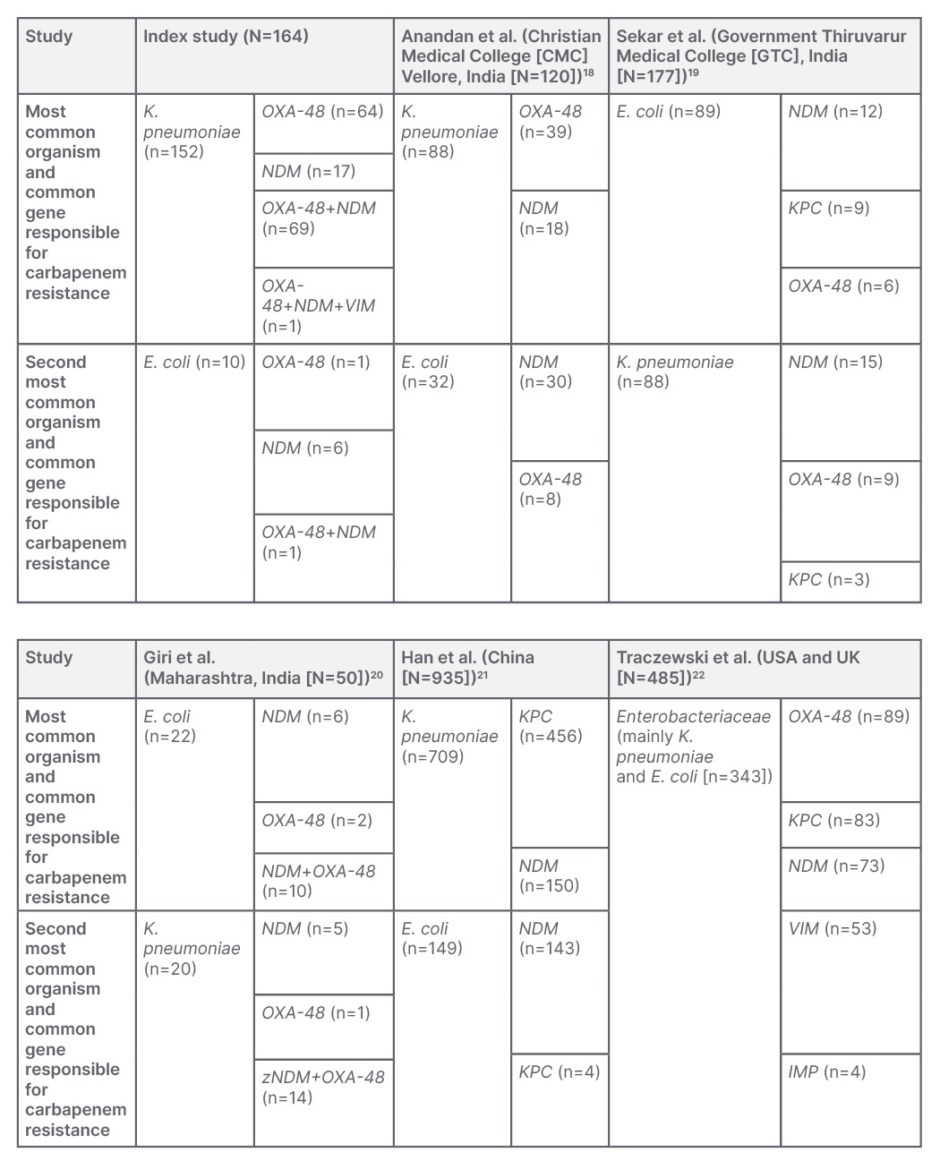 | Study | Index study (N=164) | | Anandan et al. (Christian Medical College [CMC] Vellore, India [N=120])$^{18}$ | | Sekar et al. (Government Thiruvarur Medical College [GTC], India [N=177])$^{19}$ | |
|---|---|---|---|---|---|---|
| Most common organism and common gene responsible for carbapenem resistance | K. pneumoniae (n=152) | OXA-48 (n=64) | K. pneumoniae (n=88) | OXA-48 (n=39) | E. coli (n=89) | NDM (n=12) |
| | | NDM (n=17) | | NDM (n=18) | | KPC (n=9) |
| | | OXA-48+NDM (n=69) | | | | OXA-48 (n=6) |
| | | OXA-48+NDM+VIM (n=1) | | | | |
| Second most common organism and common gene responsible for carbapenem resistance | E. coli (n=10) | OXA-48 (n=1) | E. coli (n=32) | NDM (n=30) | K. pneumoniae (n=88) | NDM (n=15) |
| | | NDM (n=6) | | OXA-48 (n=8) | | OXA-48 (n=9) |
| | | OXA-48+NDM (n=1) | | | | KPC (n=3) |

| Study | Giri et al. (Maharashtra, India [N=50])$^{20}$ | | Han et al. (China [N=935])$^{21}$ | | Traczewski et al. (USA and UK [N=485])$^{22}$ | |
|---|---|---|---|---|---|---|
| Most common organism and common gene responsible for carbapenem resistance | E. coli (n=22) | NDM (n=6) | K. pneumoniae (n=709) | KPC (n=456) | Enterobacteriaceae (mainly K. pneumoniae and E. coli [n=343]) | OXA-48 (n=89) |
| | | OXA-48 (n=2) | | NDM (n=150) | | KPC (n=83) |
| | | NDM+OXA-48 (n=10) | | | | NDM (n=73) |
| Second most common organism and common gene responsible for carbapenem resistance | K. pneumoniae (n=20) | NDM (n=5) | E. coli (n=149) | NDM (n=143) | | VIM (n=53) |
| | | OXA-48 (n=1) | | KPC (n=4) | | IMP (n=4) |
| | | zNDM+OXA-48 (n=14) | | | | |